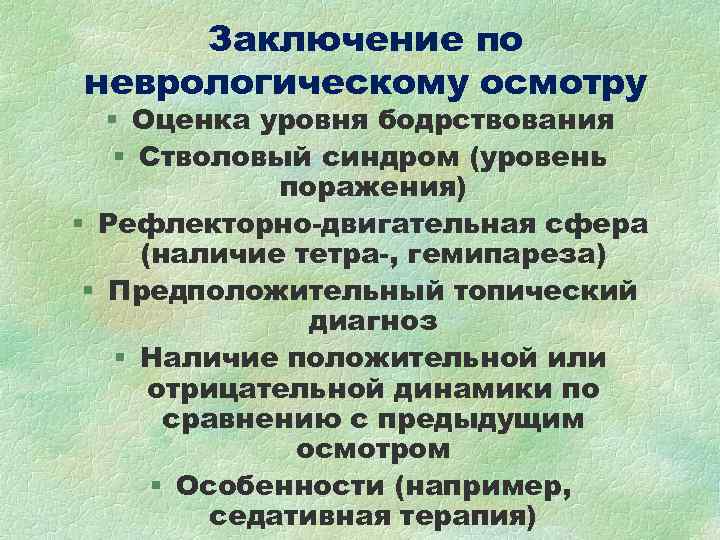 Заключение по неврологическому осмотру

▪ Оценка уровня бодрствования
▪ Стволовый синдром (уровень поражения)
▪ Рефлекторно-двигательная сфера (наличие тетра-, гемипареза)
▪ Предположительный топический диагноз
▪ Наличие положительной или отрицательной динамики по сравнению с предыдущим осмотром
▪ Особенности (например, седативная терапия)